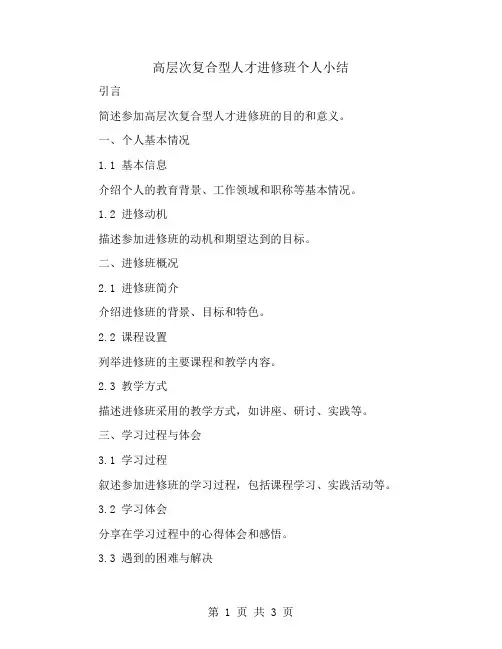 高层次复合型人才进修班个人小结

引言

简述参加高层次复合型人才进修班的目的和意义。

一、个人基本情况

1.1 基本信息

介绍个人的教育背景、工作领域和职称等基本情况。

1.2 进修动机

描述参加进修班的动机和期望达到的目标。

二、进修班概况

2.1 进修班简介

介绍进修班的背景、目标和特色。

2.2 课程设置

列举进修班的主要课程和教学内容。

2.3 教学方式

描述进修班采用的教学方式，如讲座、研讨、实践等。

三、学习过程与体会

3.1 学习过程

叙述参加进修班的学习过程，包括课程学习、实践活动等。

3.2 学习体会

分享在学习过程中的心得体会和感悟。

3.3 遇到的困难与解决

第 1 页 共 3 页